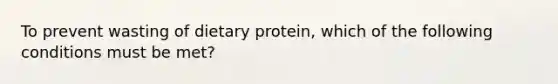 To prevent wasting of dietary protein, which of the following conditions must be met?